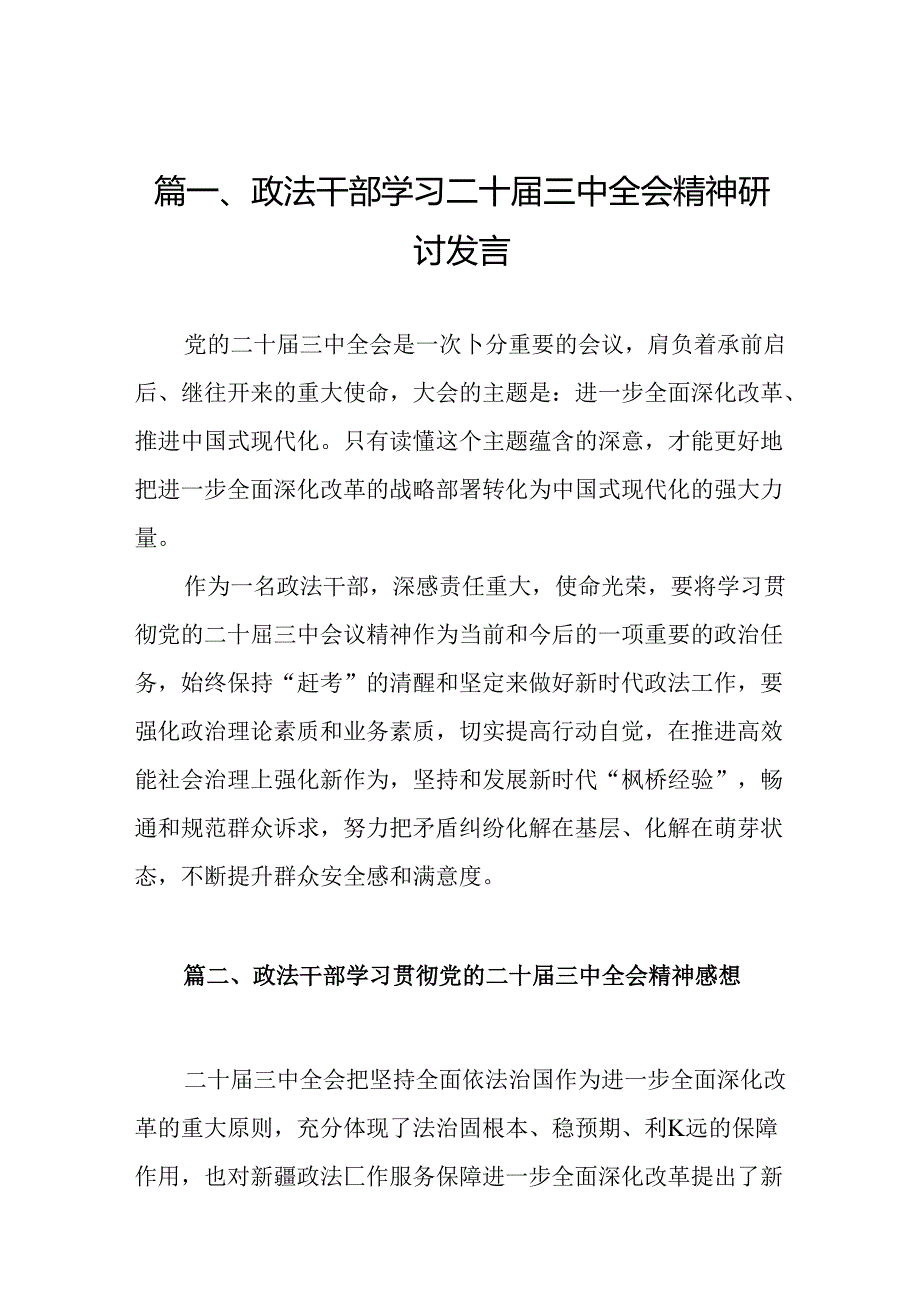 篇一、政法干部学习二十届三中全会精神研讨发言

党的二十届三中全会是一次卜分重要的会议，肩负着承前启后、继往开来的重大使命，大会的主题是：进一步全面深化改革、推进中国式现代化。只有读懂这个主题蕴含的深意，才能更好地把进一步全面深化改革的战略部署转化为中国式现代化的强大力量。

作为一名政法干部，深感责任重大，使命光荣，要将学习贯彻党的二十届三中会议精神作为当前和今后的一项重要的政治任务，始终保持“赶考”的清醒和坚定来做好新时代政法工作，要强化政治理论素质和业务素质，切实提高行动自觉，在推进高效能社会治理上强化新作为，坚持和发展新时代“枫桥经验”，畅通和规范群众诉求，努力把矛盾纠纷化解在基层、化解在萌芽状态，不断提升群众安全感和满意度。

篇二、政法干部学习贯彻党的二十届三中全会精神感想

二十届三中全会把坚持全面依法治国作为进一步全面深化改革的重大原则，充分体现了法治固根本、稳预期、利K远的保障作用，也对新疆政法匚作服务保障进一步全面深化改革提出了新